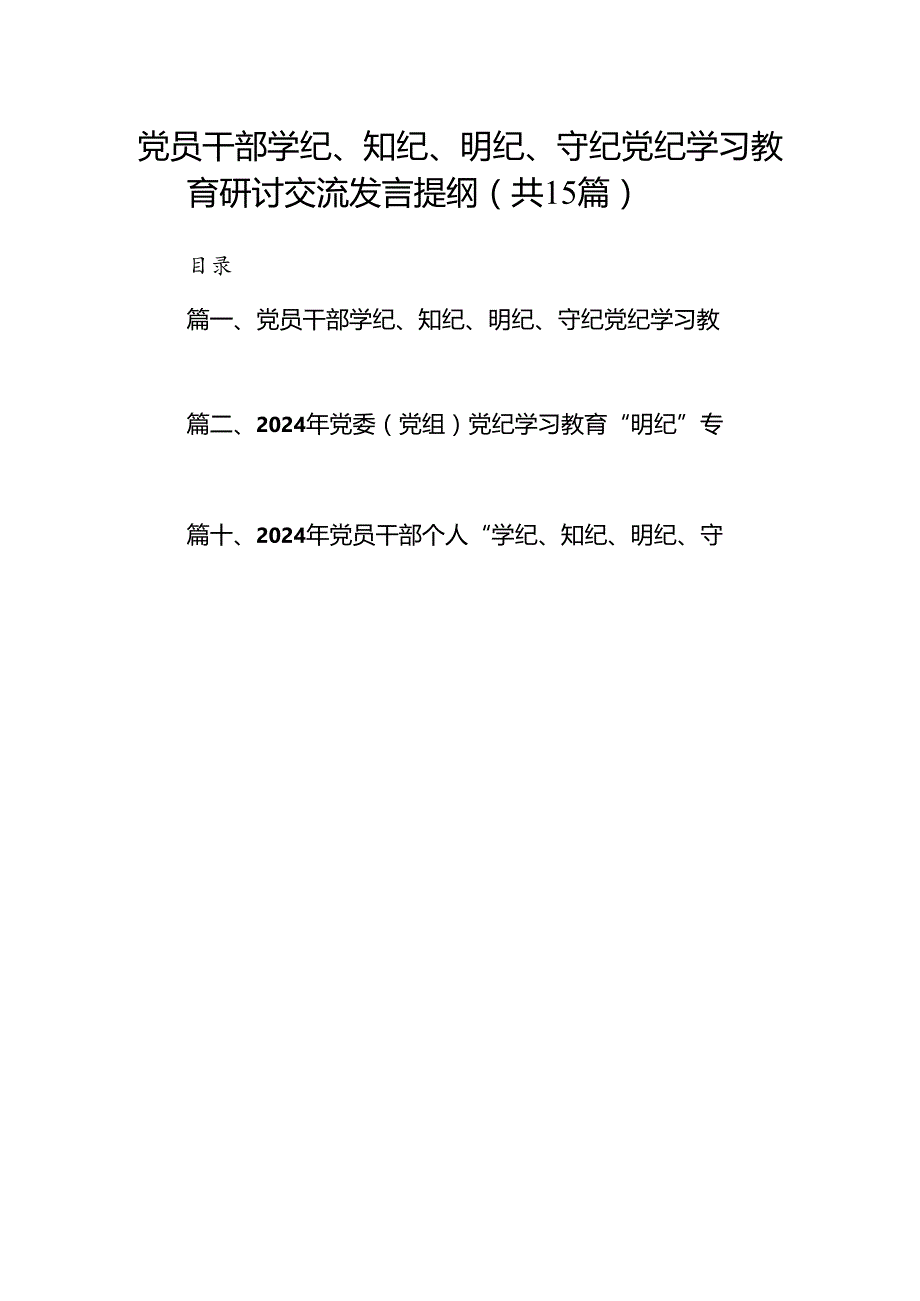 党员干部学纪、知纪、明纪、守纪党纪学习教育研讨交流发言提纲（共15篇）

目录

篇一、党员干部学纪、知纪、明纪、守纪党纪学习教

篇二、2024年党委（党组）党纪学习教育“明纪”专

篇十、2024年党员干部个人“学纪、知纪、明纪、守